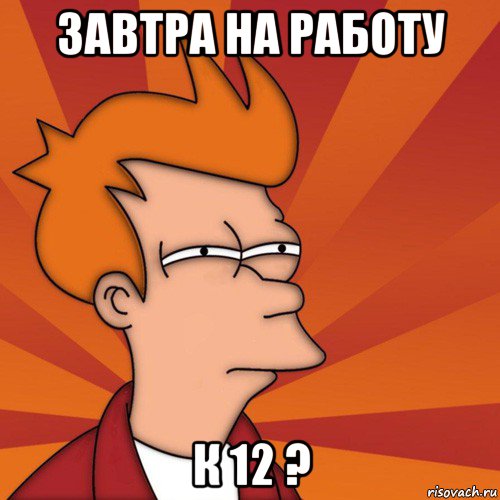 ЗАВТРА НА РАБОТУ

К 12 ?

risovach.ru